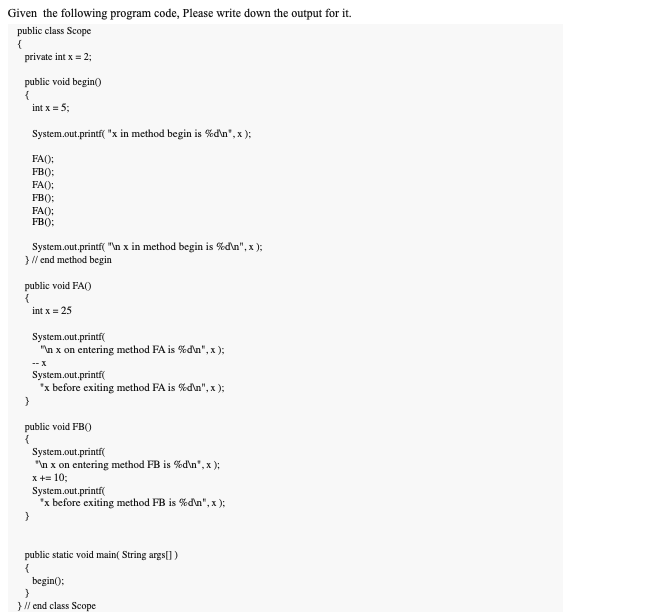 Given the following program code, Please write down the output for it.

public class Scope
{
private int x = 2;

public void begin()
{
int x = 5;

System.out.printf( "x in method begin is %d\n", x );

FA();
FB();
FA();
FB();
FA();
FB();

System.out.printf( "\n x in method begin is %d\n", x );
} // end method begin

public void FA()
{
int x = 25

System.out.printf(
"\n x on entering method FA is %d\n", x );
-- x
System.out.printf(
"x before exiting method FA is %d\n", x );
}

public void FB()
{
System.out.printf(
"\n x on entering method FB is %d\n", x );
x += 10;
System.out.printf(
"x before exiting method FB is %d\n", x );
}

public static void main( String args[] )
{
begin();
}
} // end class Scope